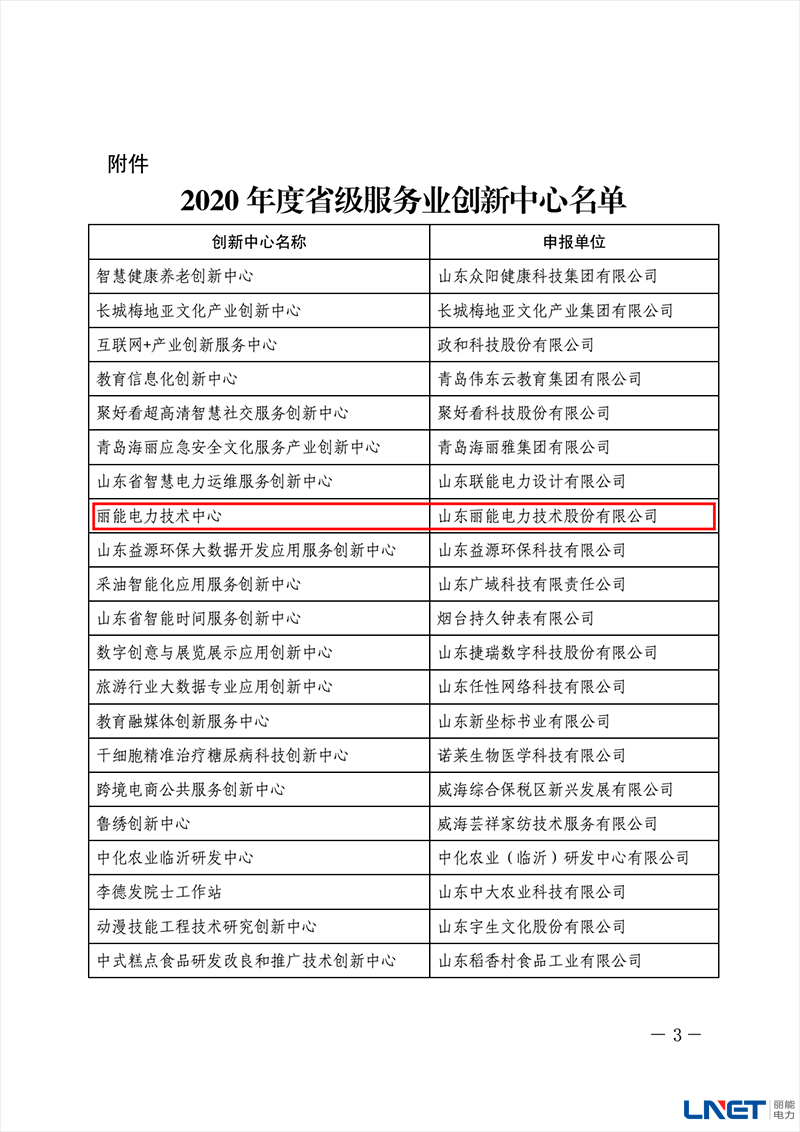 附件

2020 年度省级服务业创新中心名单

| 创新中心名称 | 申报单位 |
|---|---|
| 智慧健康养老创新中心 | 山东众阳健康科技集团有限公司 |
| 长城梅地亚文化产业创新中心 | 长城梅地亚文化产业集团有限公司 |
| 互联网+产业创新服务中心 | 政和科技股份有限公司 |
| 教育信息化创新中心 | 青岛伟东云教育集团有限公司 |
| 聚好看超高清智慧社交服务创新中心 | 聚好看科技股份有限公司 |
| 青岛海丽应急安全文化服务产业创新中心 | 青岛海丽雅集团有限公司 |
| 山东省智慧电力运维服务创新中心 | 山东联能电力设计有限公司 |
| 丽能电力技术中心 | 山东丽能电力技术股份有限公司 |
| 山东益源环保大数据开发应用服务创新中心 | 山东益源环保科技有限公司 |
| 采油智能化应用服务创新中心 | 山东广域科技有限责任公司 |
| 山东省智能时间服务创新中心 | 烟台持久钟表有限公司 |
| 数字创意与展览展示应用创新中心 | 山东捷瑞数字科技股份有限公司 |
| 旅游行业大数据专业应用创新中心 | 山东任性网络科技有限公司 |
| 教育融媒体创新服务中心 | 山东新坐标书业有限公司 |
| 干细胞精准治疗糖尿病科技创新中心 | 诺莱生物医学科技有限公司 |
| 跨境电商公共服务创新中心 | 威海综合保税区新兴发展有限公司 |
| 鲁绣创新中心 | 威海芸祥家纺技术服务有限公司 |
| 中化农业临沂研发中心 | 中化农业（临沂）研发中心有限公司 |
| 李德发院士工作站 | 山东中大农业科技有限公司 |
| 动漫技能工程技术研究创新中心 | 山东宇生文化股份有限公司 |
| 中式糕点食品研发改良和推广技术创新中心 | 山东稻香村食品工业有限公司 |

— 3 —

LNET 丽能电力